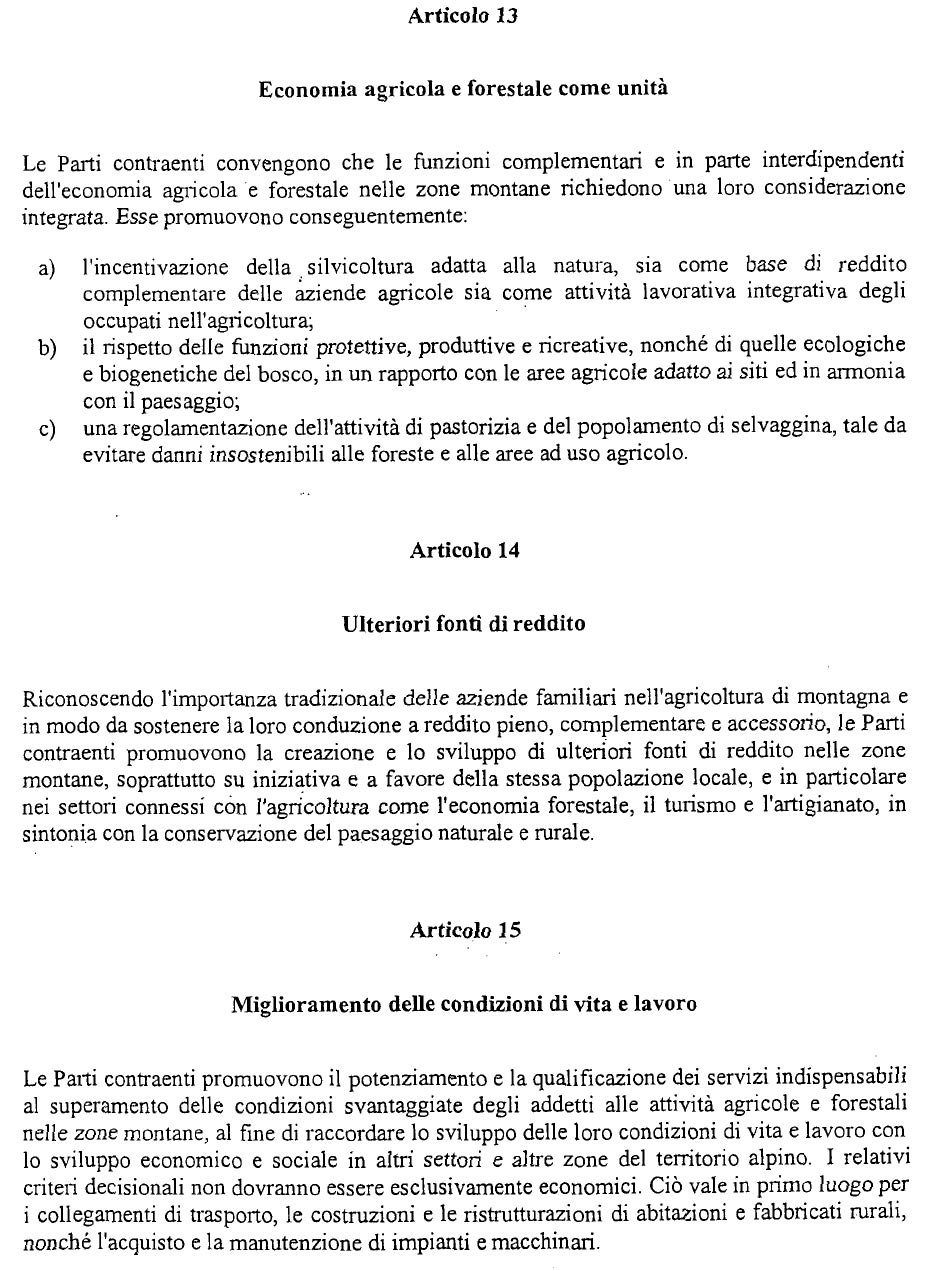 Articolo 13

Economia agricola e forestale come unità

Le Parti contraenti convengono che le funzioni complementari e in parte interdipendenti dell'economia agricola e forestale nelle zone montane richiedono una loro considerazione integrata. Esse promuovono conseguentemente:

a) l'incentivazione della silvicoltura adatta alla natura, sia come base di reddito complementare delle aziende agricole sia come attività lavorativa integrativa degli occupati nell'agricoltura;
b) il rispetto delle funzioni protettive, produttive e ricreative, nonché di quelle ecologiche e biogenetiche del bosco, in un rapporto con le aree agricole adatto ai siti ed in armonia con il paesaggio;
c) una regolamentazione dell'attività di pastorizia e del popolamento di selvaggina, tale da evitare danni insostenibili alle foreste e alle aree ad uso agricolo.

Articolo 14

Ulteriori fonti di reddito

Riconoscendo l'importanza tradizionale delle aziende familiari nell'agricoltura di montagna e in modo da sostenere la loro conduzione a reddito pieno, complementare e accessorio, le Parti contraenti promuovono la creazione e lo sviluppo di ulteriori fonti di reddito nelle zone montane, soprattutto su iniziativa e a favore della stessa popolazione locale, e in particolare nei settori connessi con l'agricoltura come l'economia forestale, il turismo e l'artigianato, in sintonia con la conservazione del paesaggio naturale e rurale.

Articolo 15

Miglioramento delle condizioni di vita e lavoro

Le Parti contraenti promuovono il potenziamento e la qualificazione dei servizi indispensabili al superamento delle condizioni svantaggiate degli addetti alle attività agricole e forestali nelle zone montane, al fine di raccordare lo sviluppo delle loro condizioni di vita e lavoro con lo sviluppo economico e sociale in altri settori e altre zone del territorio alpino. I relativi criteri decisionali non dovranno essere esclusivamente economici. Ciò vale in primo luogo per i collegamenti di trasporto, le costruzioni e le ristrutturazioni di abitazioni e fabbricati rurali, nonché l'acquisto e la manutenzione di impianti e macchinari.